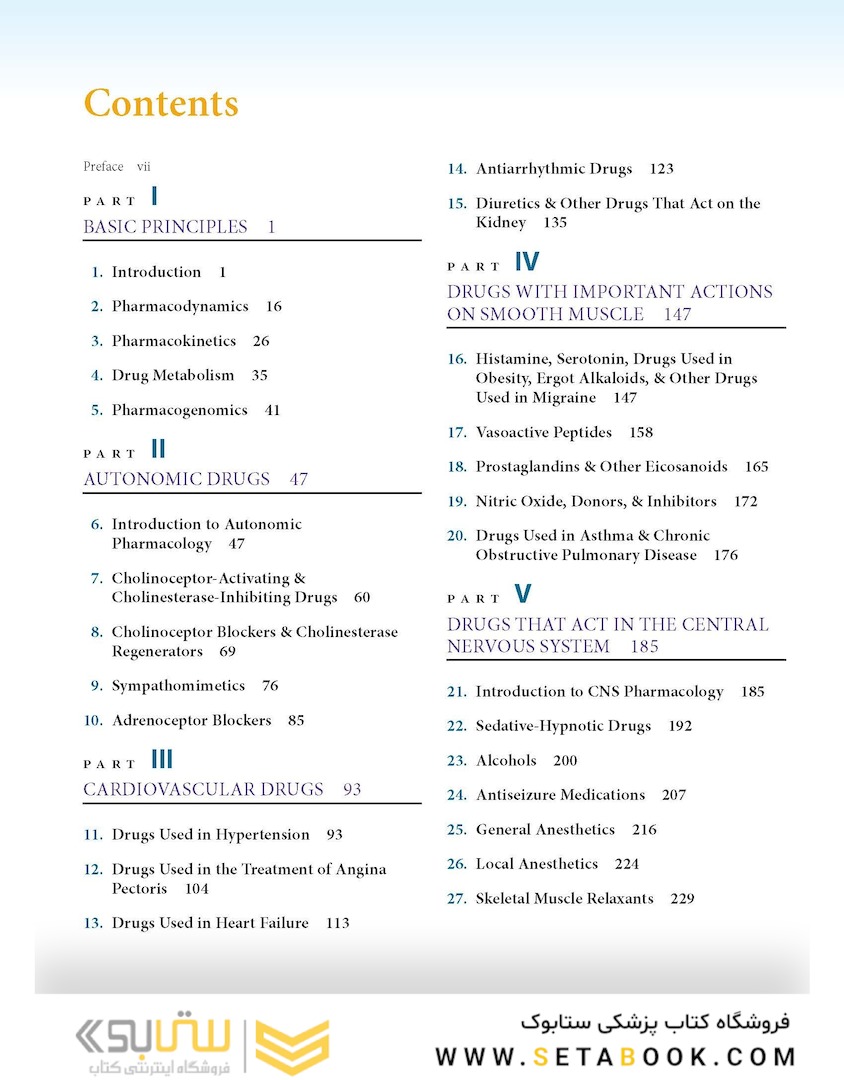 Contents

Preface vii

PART I
BASIC PRINCIPLES 1

1. Introduction 1

2. Pharmacodynamics 16

3. Pharmacokinetics 26

4. Drug Metabolism 35

5. Pharmacogenomics 41

PART II
AUTONOMIC DRUGS 47

6. Introduction to Autonomic Pharmacology 47

7. Cholinoceptor-Activating & Cholinesterase-Inhibiting Drugs 60

8. Cholinoceptor Blockers & Cholinesterase Regenerators 69

9. Sympathomimetics 76

10. Adrenoceptor Blockers 85

PART III
CARDIOVASCULAR DRUGS 93

11. Drugs Used in Hypertension 93

12. Drugs Used in the Treatment of Angina Pectoris 104

13. Drugs Used in Heart Failure 113

14. Antiarrhythmic Drugs 123

15. Diuretics & Other Drugs That Act on the Kidney 135

PART IV
DRUGS WITH IMPORTANT ACTIONS ON SMOOTH MUSCLE 147

16. Histamine, Serotonin, Drugs Used in Obesity, Ergot Alkaloids, & Other Drugs Used in Migraine 147

17. Vasoactive Peptides 158

18. Prostaglandins & Other Eicosanoids 165

19. Nitric Oxide, Donors, & Inhibitors 172

20. Drugs Used in Asthma & Chronic Obstructive Pulmonary Disease 176

PART V
DRUGS THAT ACT IN THE CENTRAL NERVOUS SYSTEM 185

21. Introduction to CNS Pharmacology 185

22. Sedative-Hypnotic Drugs 192

23. Alcohols 200

24. Antiseizure Medications 207

25. General Anesthetics 216

26. Local Anesthetics 224

27. Skeletal Muscle Relaxants 229

ستابوک
فروشگاه اینترنتی کتاب
فروشگاه کتاب پزشکی ستابوک
WWW.SETABOOK.COM